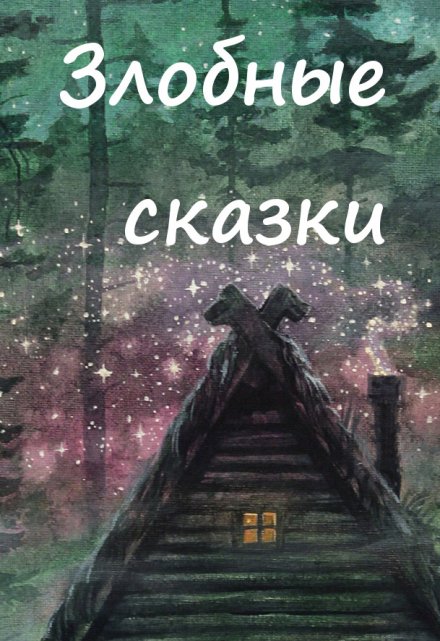 Злобные сказки